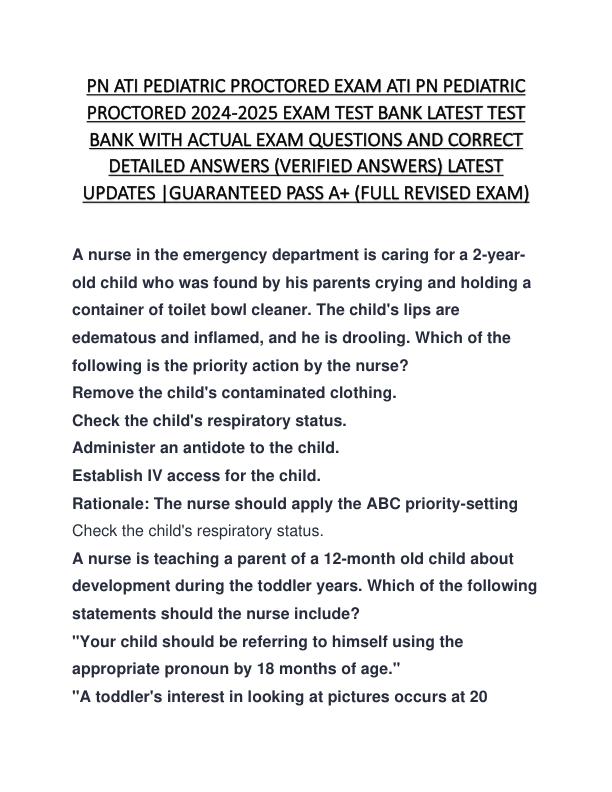 PN ATI PEDIATRIC PROCTORED EXAM ATI PN PEDIATRIC PROCTORED 2024-2025 EXAM TEST BANK LATEST TEST BANK WITH ACTUAL EXAM QUESTIONS AND CORRECT DETAILED ANSWERS (VERIFIED ANSWERS) LATEST UPDATES |GUARANTEED PASS A+ (FULL REVISED EXAM)

A nurse in the emergency department is caring for a 2-year-old child who was found by his parents crying and holding a container of toilet bowl cleaner. The child's lips are edematous and inflamed, and he is drooling. Which of the following is the priority action by the nurse?
Remove the child's contaminated clothing.
Check the child's respiratory status.
Administer an antidote to the child.
Establish IV access for the child.
Rationale: The nurse should apply the ABC priority-setting
Check the child's respiratory status.
A nurse is teaching a parent of a 12-month old child about development during the toddler years. Which of the following statements should the nurse include?
"Your child should be referring to himself using the appropriate pronoun by 18 months of age."
"A toddler's interest in looking at pictures occurs at 20